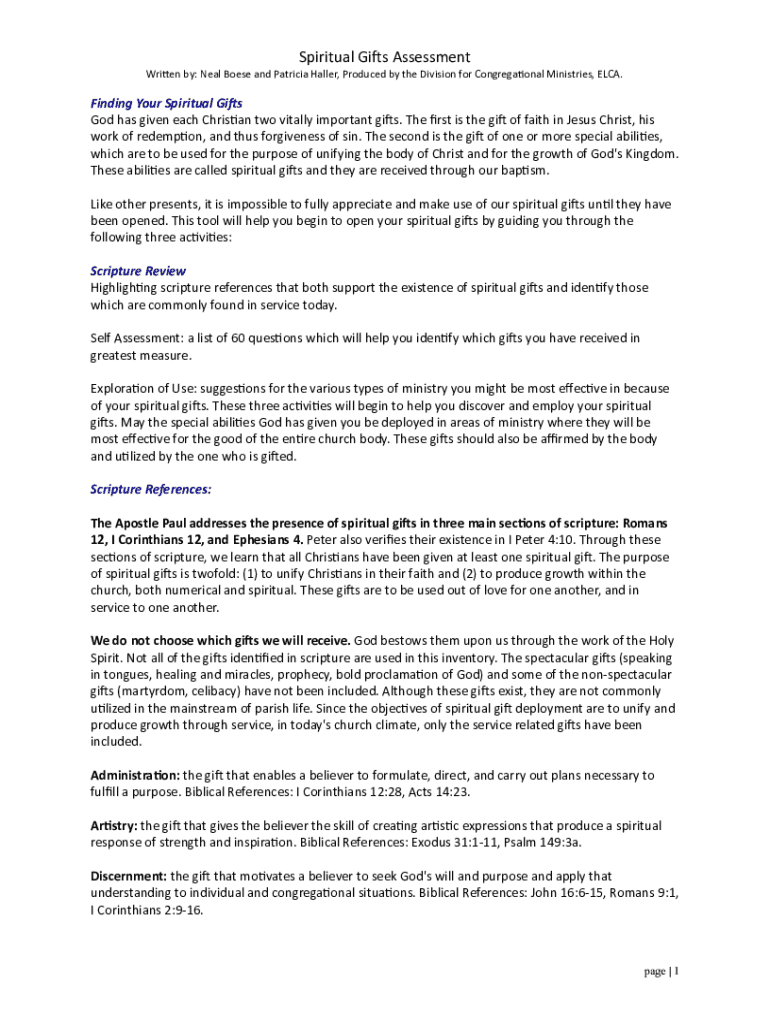 Spiritual Gifts Assessment

Written by: Neal Boese and Patricia Haller, Produced by the Division for Congregational Ministries, ELCA.

Finding Your Spiritual Gifts
God has given each Christian two vitally important gifts. The first is the gift of faith in Jesus Christ, his work of redemption, and thus forgiveness of sin. The second is the gift of one or more special abilities, which are to be used for the purpose of unifying the body of Christ and for the growth of God's Kingdom. These abilities are called spiritual gifts and they are received through our baptism.

Like other presents, it is impossible to fully appreciate and make use of our spiritual gifts until they have been opened. This tool will help you begin to open your spiritual gifts by guiding you through the following three activities:

Scripture Review
Highlighting scripture references that both support the existence of spiritual gifts and identify those which are commonly found in service today.

Self Assessment: a list of 60 questions which will help you identify which gifts you have received in greatest measure.

Exploration of Use: suggestions for the various types of ministry you might be most effective in because of your spiritual gifts. These three activities will begin to help you discover and employ your spiritual gifts. May the special abilities God has given you be deployed in areas of ministry where they will be most effective for the good of the entire church body. These gifts should also be affirmed by the body and utilized by the one who is gifted.

Scripture References:

The Apostle Paul addresses the presence of spiritual gifts in three main sections of scripture: Romans 12, I Corinthians 12, and Ephesians 4. Peter also verifies their existence in I Peter 4:10. Through these sections of scripture, we learn that all Christians have been given at least one spiritual gift. The purpose of spiritual gifts is twofold: (1) to unify Christians in their faith and (2) to produce growth within the church, both numerical and spiritual. These gifts are to be used out of love for one another, and in service to one another.

We do not choose which gifts we will receive. God bestows them upon us through the work of the Holy Spirit. Not all of the gifts identified in scripture are used in this inventory. The spectacular gifts (speaking in tongues, healing and miracles, prophecy, bold proclamation of God) and some of the non-spectacular gifts (martyrdom, celibacy) have not been included. Although these gifts exist, they are not commonly utilized in the mainstream of parish life. Since the objectives of spiritual gift deployment are to unify and produce growth through service, in today's church climate, only the service related gifts have been included.

Administration: the gift that enables a believer to formulate, direct, and carry out plans necessary to fulfill a purpose. Biblical References: I Corinthians 12:28, Acts 14:23.

Artistry: the gift that gives the believer the skill of creating artistic expressions that produce a spiritual response of strength and inspiration. Biblical References: Exodus 31:1-11, Psalm 149:3a.

Discernment: the gift that motivates a believer to seek God's will and purpose and apply that understanding to individual and congregational situations. Biblical References: John 16:6-15, Romans 9:1, I Corinthians 2:9-16.

page | 1